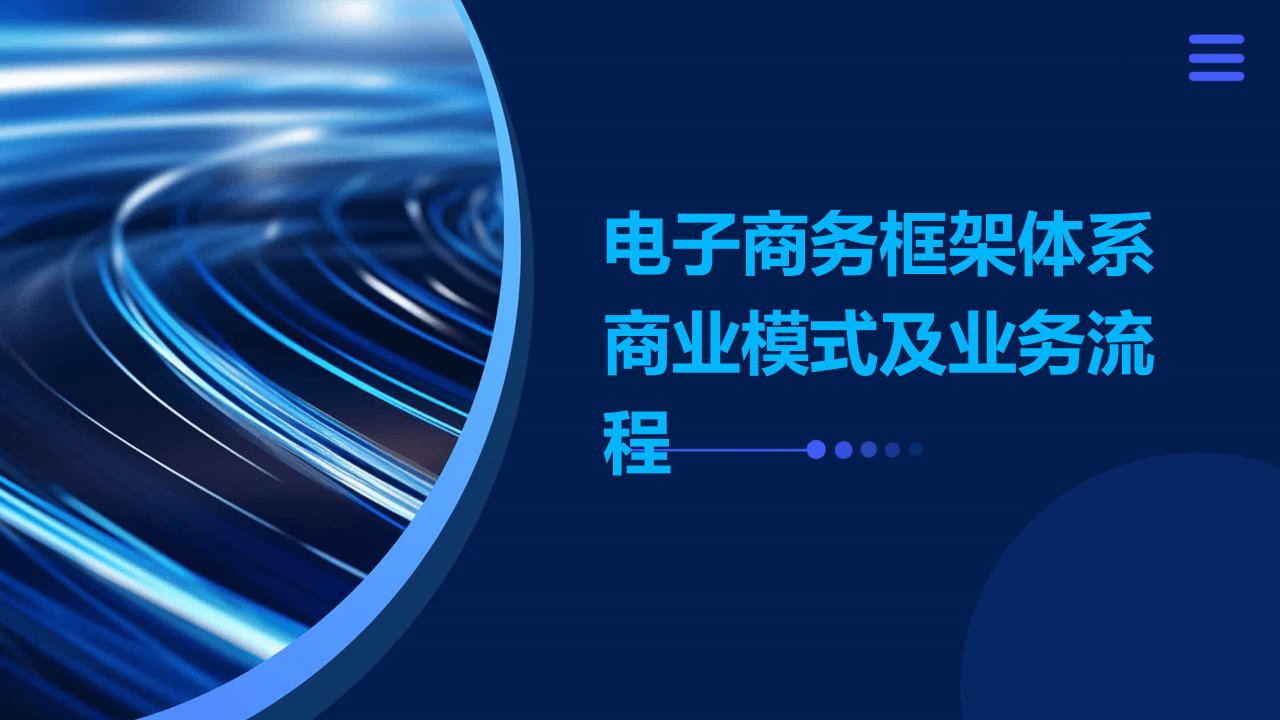 电子商务框架体系商业模式及业务流程